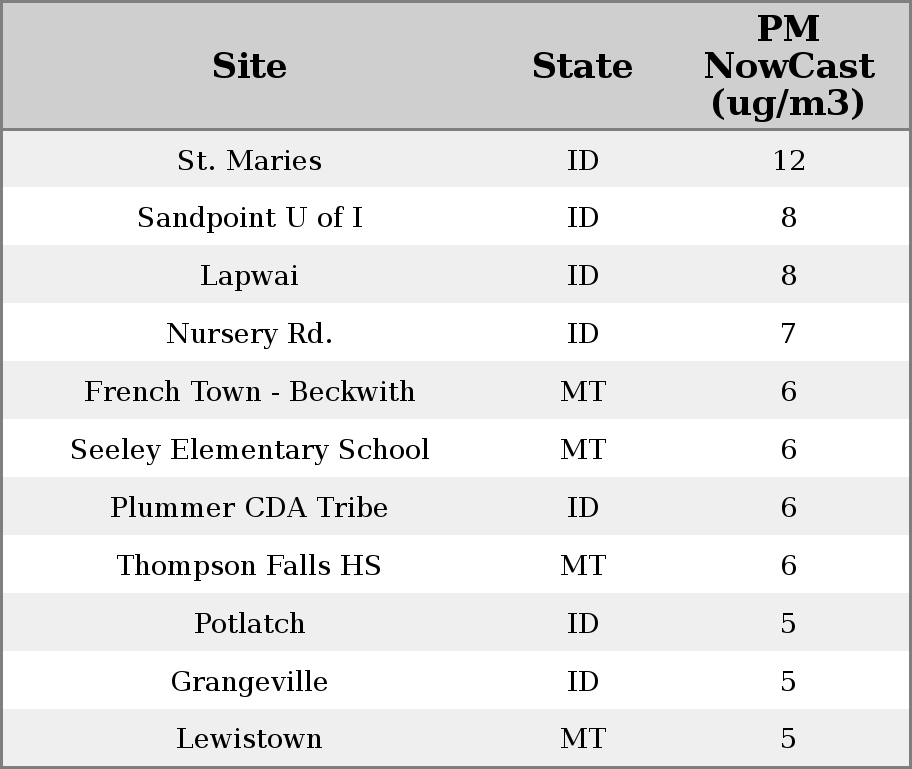 | Site | State | PM NowCast (ug/m3) |
|---|---|---|
| St. Maries | ID | 12 |
| Sandpoint U of I | ID | 8 |
| Lapwai | ID | 8 |
| Nursery Rd. | ID | 7 |
| French Town - Beckwith | MT | 6 |
| Seeley Elementary School | MT | 6 |
| Plummer CDA Tribe | ID | 6 |
| Thompson Falls HS | MT | 6 |
| Potlatch | ID | 5 |
| Grangeville | ID | 5 |
| Lewistown | MT | 5 |